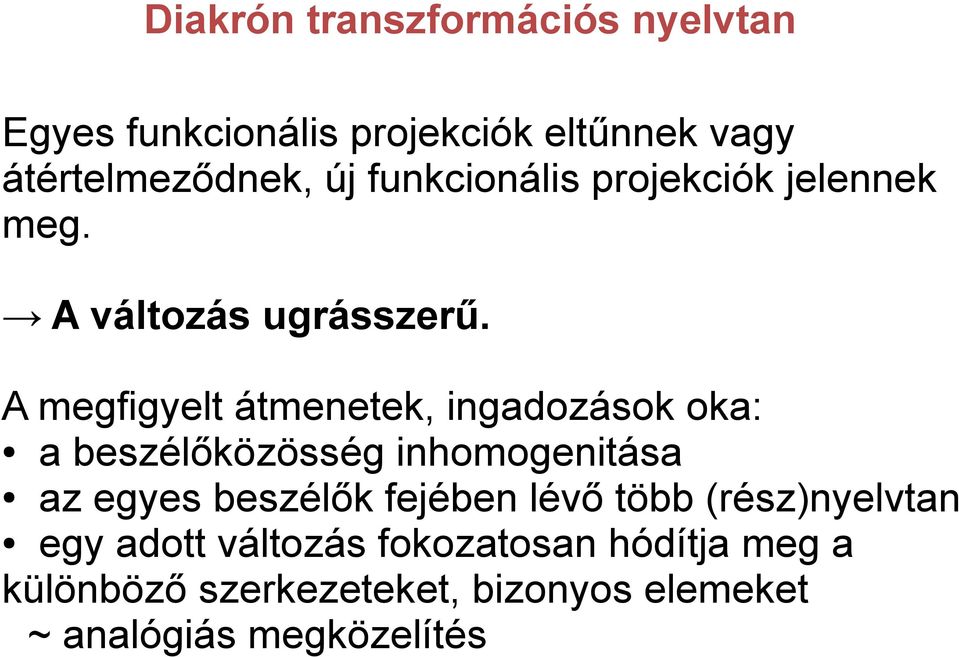 Diakrón transzformációs nyelvtan

Egyes funkcionális projekciók eltűnnek vagy átértelmeződnek, új funkcionális projekciók jelennek meg.

→ A változás ugrásszerű.

A megfigyelt átmenetek, ingadozások oka:
• a beszélőközösség inhomogenitása
• az egyes beszélők fejében lévő több (rész)nyelvtan
• egy adott változás fokozatosan hódítja meg a különböző szerkezeteket, bizonyos elemeket
~ analógiás megközelítés